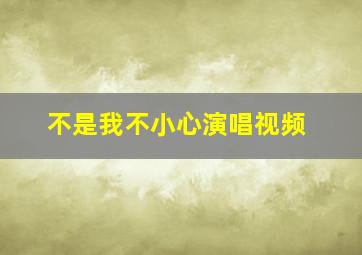 不是我不小心演唱视频